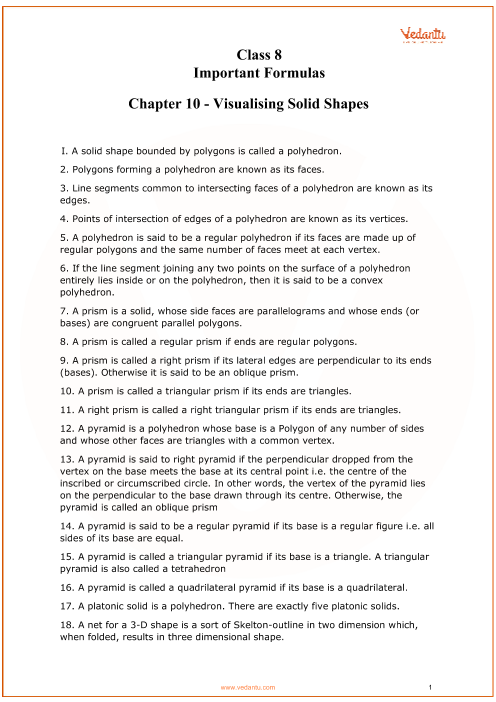 Vedantu

Class 8
Important Formulas

Chapter 10 - Visualising Solid Shapes

I. A solid shape bounded by polygons is called a polyhedron.

2. Polygons forming a polyhedron are known as its faces.

3. Line segments common to intersecting faces of a polyhedron are known as its edges.

4. Points of intersection of edges of a polyhedron are known as its vertices.

5. A polyhedron is said to be a regular polyhedron if its faces are made up of regular polygons and the same number of faces meet at each vertex.

6. If the line segment joining any two points on the surface of a polyhedron entirely lies inside or on the polyhedron, then it is said to be a convex polyhedron.

7. A prism is a solid, whose side faces are parallelograms and whose ends (or bases) are congruent parallel polygons.

8. A prism is called a regular prism if ends are regular polygons.

9. A prism is called a right prism if its lateral edges are perpendicular to its ends (bases). Otherwise it is said to be an oblique prism.

10. A prism is called a triangular prism if its ends are triangles.

11. A right prism is called a right triangular prism if its ends are triangles.

12. A pyramid is a polyhedron whose base is a Polygon of any number of sides and whose other faces are triangles with a common vertex.

13. A pyramid is said to right pyramid if the perpendicular dropped from the vertex on the base meets the base at its central point i.e. the centre of the inscribed or circumscribed circle. In other words, the vertex of the pyramid lies on the perpendicular to the base drawn through its centre. Otherwise, the pyramid is called an oblique prism

14. A pyramid is said to be a regular pyramid if its base is a regular figure i.e. all sides of its base are equal.

15. A pyramid is called a triangular pyramid if its base is a triangle. A triangular pyramid is also called a tetrahedron

16. A pyramid is called a quadrilateral pyramid if its base is a quadrilateral.

17. A platonic solid is a polyhedron. There are exactly five platonic solids.

18. A net for a 3-D shape is a sort of Skelton-outline in two dimension which, when folded, results in three dimensional shape.

www.vedantu.com 1